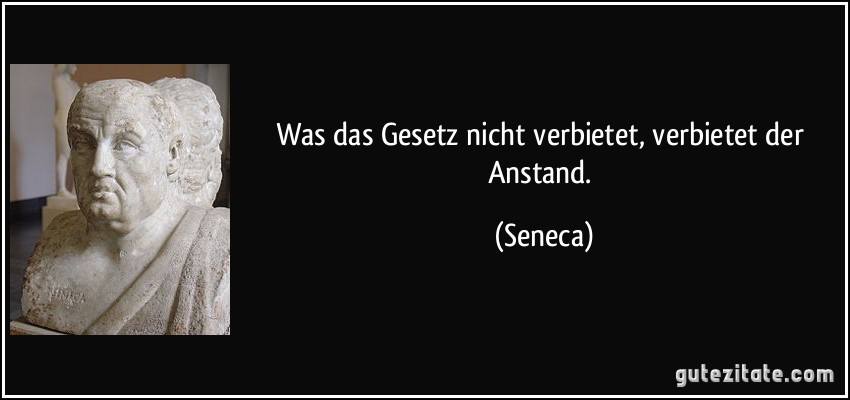 Was das Gesetz nicht verbietet, verbietet der Anstand.

(Seneca)

gutezitate.com